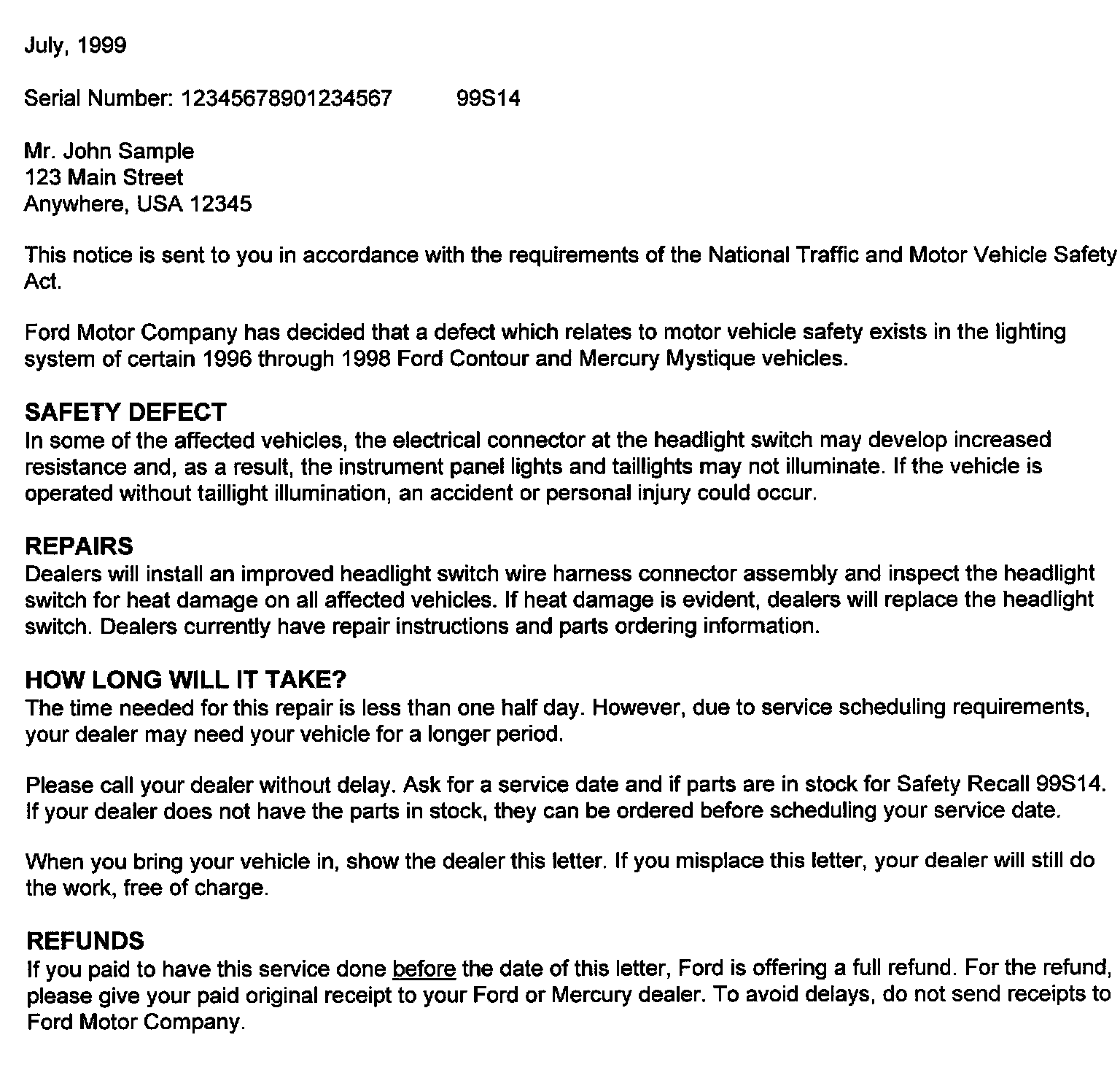 July, 1999

Serial Number: 12345678901234567 99S14

Mr. John Sample
123 Main Street
Anywhere, USA 12345

This notice is sent to you in accordance with the requirements of the National Traffic and Motor Vehicle Safety Act.

Ford Motor Company has decided that a defect which relates to motor vehicle safety exists in the lighting system of certain 1996 through 1998 Ford Contour and Mercury Mystique vehicles.

SAFETY DEFECT
In some of the affected vehicles, the electrical connector at the headlight switch may develop increased resistance and, as a result, the instrument panel lights and taillights may not illuminate. If the vehicle is operated without taillight illumination, an accident or personal injury could occur.

REPAIRS
Dealers will install an improved headlight switch wire harness connector assembly and inspect the headlight switch for heat damage on all affected vehicles. If heat damage is evident, dealers will replace the headlight switch. Dealers currently have repair instructions and parts ordering information.

HOW LONG WILL IT TAKE?
The time needed for this repair is less than one half day. However, due to service scheduling requirements, your dealer may need your vehicle for a longer period.

Please call your dealer without delay. Ask for a service date and if parts are in stock for Safety Recall 99S14. If your dealer does not have the parts in stock, they can be ordered before scheduling your service date.

When you bring your vehicle in, show the dealer this letter. If you misplace this letter, your dealer will still do the work, free of charge.

REFUNDS
If you paid to have this service done before the date of this letter, Ford is offering a full refund. For the refund, please give your paid original receipt to your Ford or Mercury dealer. To avoid delays, do not send receipts to Ford Motor Company.